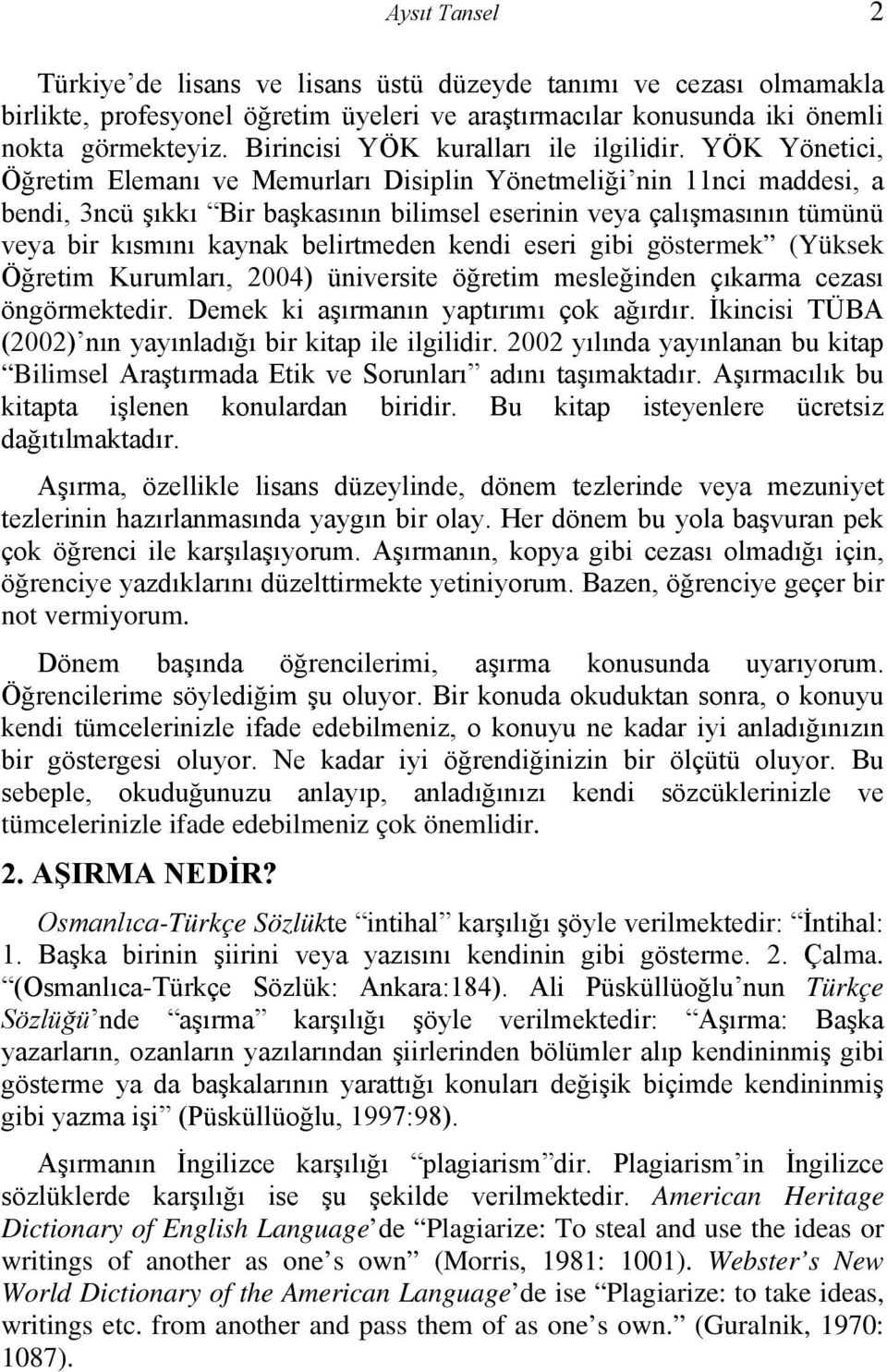 Aysıt Tansel 2

Türkiye'de lisans ve lisans üstü düzeyde tanımı ve cezası olmamakla birlikte, profesyonel öğretim üyeleri ve araştırmacılar konusunda iki önemli nokta görmekteyiz. Birincisi YÖK kuralları ile ilgilidir. YÖK Yönetici, Öğretim Elemanı ve Memurları Disiplin Yönetmeliği'nin 11nci maddesi, a bendi, 3ncü şıkkı "Bir başkasının bilimsel eserinin veya çalışmasının tümünü veya bir kısmını kaynak belirtmeden kendi eseri gibi göstermek" (Yüksek Öğretim Kurumları, 2004) üniversite öğretim mesleğinden çıkarma cezası öngörmektedir. Demek ki aşırmanın yaptırımı çok ağırdır. İkincisi TÜBA (2002)'nın yayınladığı bir kitap ile ilgilidir. 2002 yılında yayınlanan bu kitap "Bilimsel Araştırmada Etik ve Sorunları" adını taşımaktadır. Aşırmacılık bu kitapta işlenen konulardan biridir. Bu kitap isteyenlere ücretsiz dağıtılmaktadır.

Aşırma, özellikle lisans düzeylinde, dönem tezlerinde veya mezuniyet tezlerinin hazırlanmasında yaygın bir olay. Her dönem bu yola başvuran pek çok öğrenci ile karşılaşıyorum. Aşırmanın, kopya gibi cezası olmadığı için, öğrenciye yazdıklarını düzelttirmekte yetiniyorum. Bazen, öğrenciye geçer bir not vermiyorum.

Dönem başında öğrencilerimi, aşırma konusunda uyarıyorum. Öğrencilerime söylediğim şu oluyor. Bir konuda okuduktan sonra, o konuyu kendi tümcelerinizle ifade edebilmeniz, o konuyu ne kadar iyi anladığınızın bir göstergesi oluyor. Ne kadar iyi öğrendiğinizin bir ölçütü oluyor. Bu sebeple, okuduğunuzu anlayıp, anladığınızı kendi sözcüklerinizle ve tümcelerinizle ifade edebilmeniz çok önemlidir.

2. AŞIRMA NEDİR?

Osmanlıca-Türkçe Sözlükte "intihal" karşılığı şöyle verilmektedir: "İntihal: 1. Başka birinin şiirini veya yazısını kendinin gibi gösterme. 2. Çalma. "(Osmanlıca-Türkçe Sözlük: Ankara:184). Ali Püsküllüoğlu'nun Türkçe Sözlüğü'nde "aşırma" karşılığı şöyle verilmektedir: "Aşırma: Başka yazarların, ozanların yazılarından şiirlerinden bölümler alıp kendininmiş gibi gösterme ya da başkalarının yarattığı konuları değişik biçimde kendininmiş gibi yazma işi" (Püsküllüoğlu, 1997:98).

Aşırmanın İngilizce karşılığı "plagiarism"dir. Plagiarism'in İngilizce sözlüklerde karşılığı ise şu şekilde verilmektedir. American Heritage Dictionary of English Language'de "Plagiarize: To steal and use the ideas or writings of another as one's own" (Morris, 1981: 1001). Webster's New World Dictionary of the American Language'de ise "Plagiarize: to take ideas, writings etc. from another and pass them of as one's own." (Guralnik, 1970: 1087).